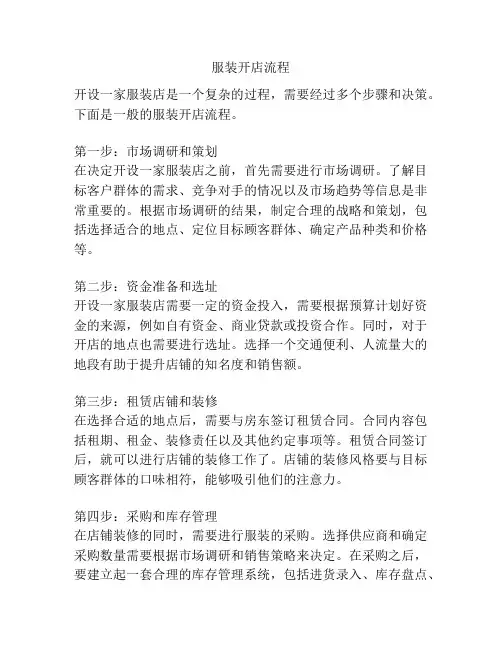 服装开店流程

开设一家服装店是一个复杂的过程，需要经过多个步骤和决策。下面是一般的服装开店流程。

第一步：市场调研和策划
在决定开设一家服装店之前，首先需要进行市场调研。了解目标客户群体的需求、竞争对手的情况以及市场趋势等信息是非常重要的。根据市场调研的结果，制定合理的战略和策划，包括选择适合的地点、定位目标顾客群体、确定产品种类和价格等。

第二步：资金准备和选址
开设一家服装店需要一定的资金投入，需要根据预算计划好资金的来源，例如自有资金、商业贷款或投资合作。同时，对于开店的地点也需要进行选址。选择一个交通便利、人流量大的地段有助于提升店铺的知名度和销售额。

第三步：租赁店铺和装修
在选择合适的地点后，需要与房东签订租赁合同。合同内容包括租期、租金、装修责任以及其他约定事项等。租赁合同签订后，就可以进行店铺的装修工作了。店铺的装修风格要与目标顾客群体的口味相符，能够吸引他们的注意力。

第四步：采购和库存管理
在店铺装修的同时，需要进行服装的采购。选择供应商和确定采购数量需要根据市场调研和销售策略来决定。在采购之后，要建立起一套合理的库存管理系统，包括进货录入、库存盘点、